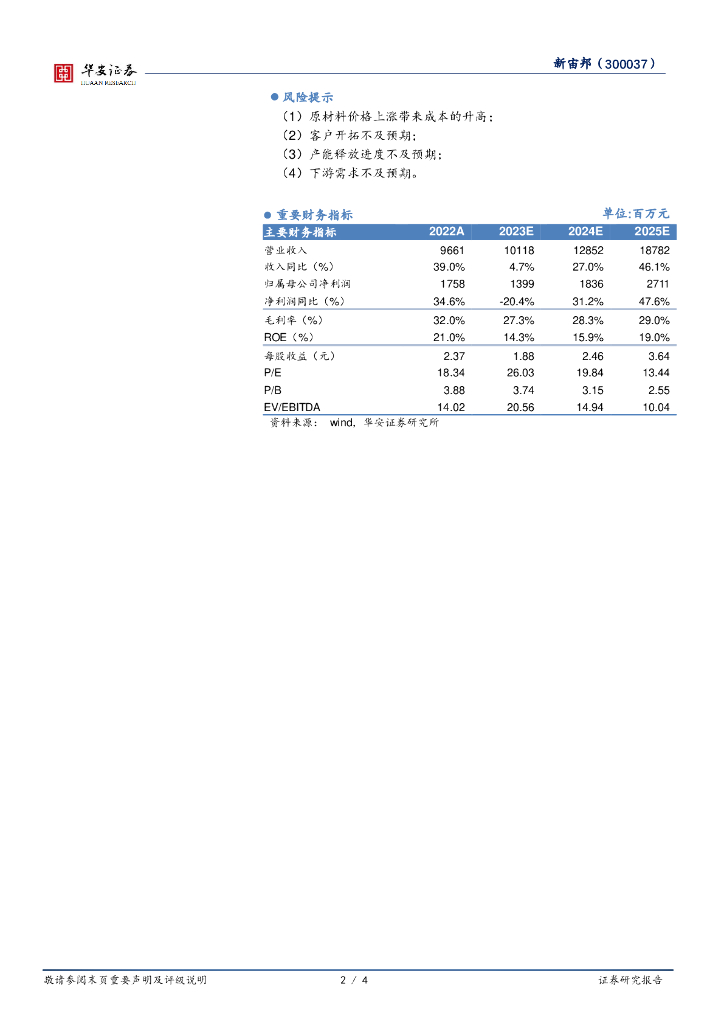 华安证券
HUAAN RESEARCH

新宙邦（300037）

● 风险提示

（1）原材料价格上涨带来成本的升高；

（2）客户开拓不及预期；

（3）产能释放进度不及预期；

（4）下游需求不及预期。

● 重要财务指标

单位:百万元

| 主要财务指标 | 2022A | 2023E | 2024E | 2025E |
|---|---|---|---|---|
| 营业收入 | 9661 | 10118 | 12852 | 18782 |
| 收入同比（%） | 39.0% | 4.7% | 27.0% | 46.1% |
| 归属母公司净利润 | 1758 | 1399 | 1836 | 2711 |
| 净利润同比（%） | 34.6% | -20.4% | 31.2% | 47.6% |
| 毛利率（%） | 32.0% | 27.3% | 28.3% | 29.0% |
| ROE（%） | 21.0% | 14.3% | 15.9% | 19.0% |
| 每股收益（元） | 2.37 | 1.88 | 2.46 | 3.64 |
| P/E | 18.34 | 26.03 | 19.84 | 13.44 |
| P/B | 3.88 | 3.74 | 3.15 | 2.55 |
| EV/EBITDA | 14.02 | 20.56 | 14.94 | 10.04 |

资料来源： wind，华安证券研究所

敬请参阅末页重要声明及评级说明 2 / 4 证券研究报告